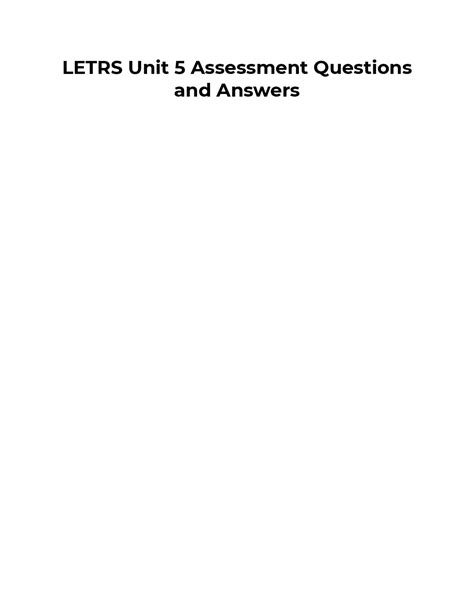 LETRS Unit 5 Assessment Questions and Answers